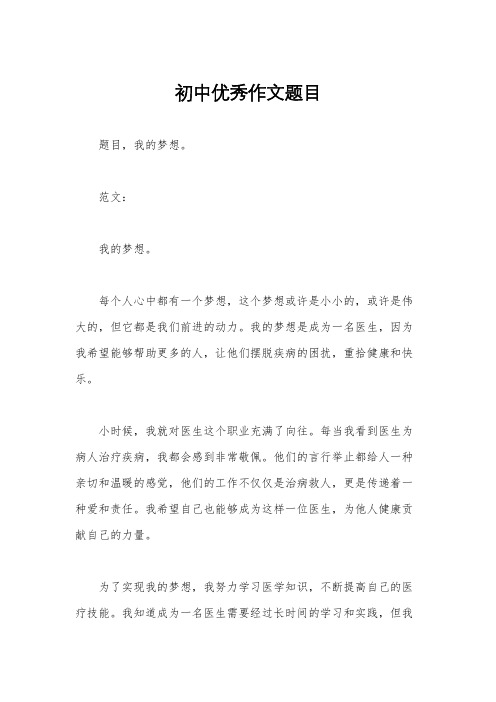 初中优秀作文题目

题目，我的梦想。

范文：

我的梦想。

每个人心中都有一个梦想，这个梦想或许是小小的，或许是伟大的，但它都是我们前进的动力。我的梦想是成为一名医生，因为我希望能够帮助更多的人，让他们摆脱疾病的困扰，重拾健康和快乐。

小时候，我就对医生这个职业充满了向往。每当我看到医生为病人治疗疾病，我都会感到非常敬佩。他们的言行举止都给人一种亲切和温暖的感觉，他们的工作不仅仅是治病救人，更是传递着一种爱和责任。我希望自己也能够成为这样一位医生，为他人健康贡献自己的力量。

为了实现我的梦想，我努力学习医学知识，不断提高自己的医疗技能。我知道成为一名医生需要经过长时间的学习和实践，但我